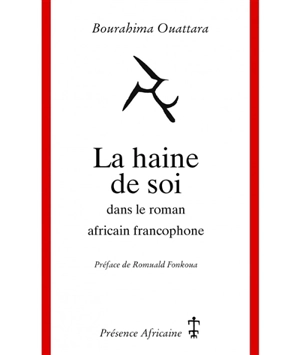 Bourahima Ouattara

La haine de soi

dans le roman africain francophone

Préface de Romuald Fonkoua

Présence Africaine